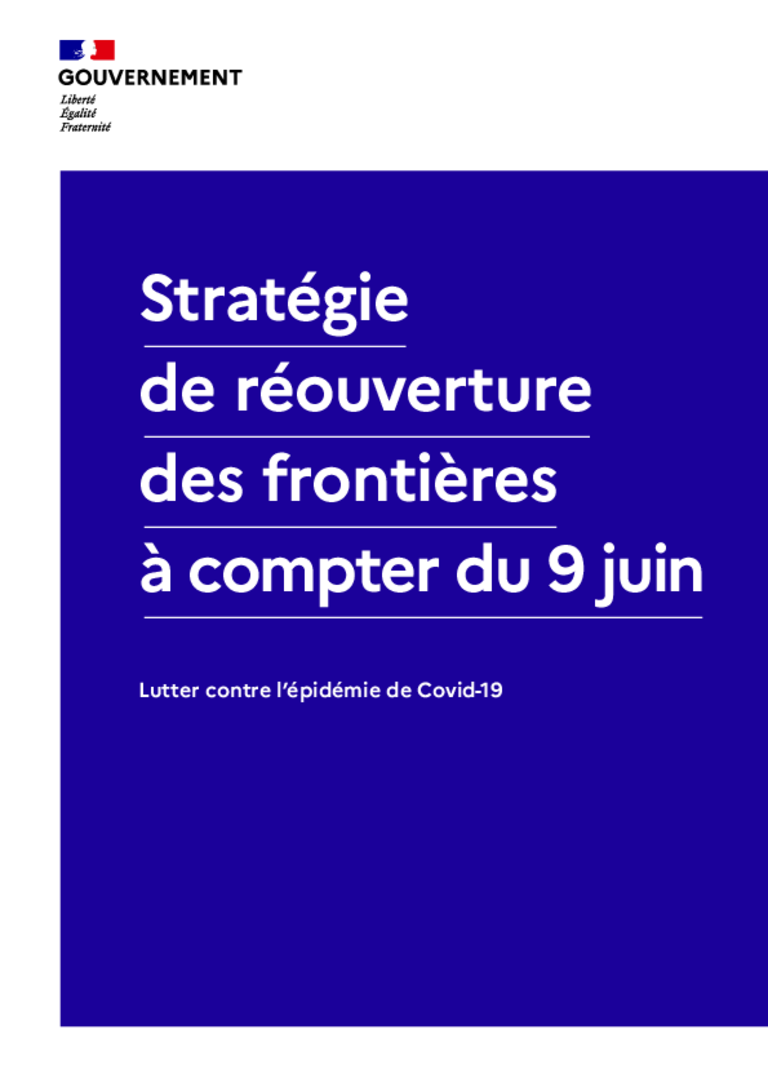 GOUVERNEMENT
Liberté
Égalité
Fraternité

Stratégie
de réouverture
des frontières
à compter du 9 juin

Lutter contre l'épidémie de Covid-19